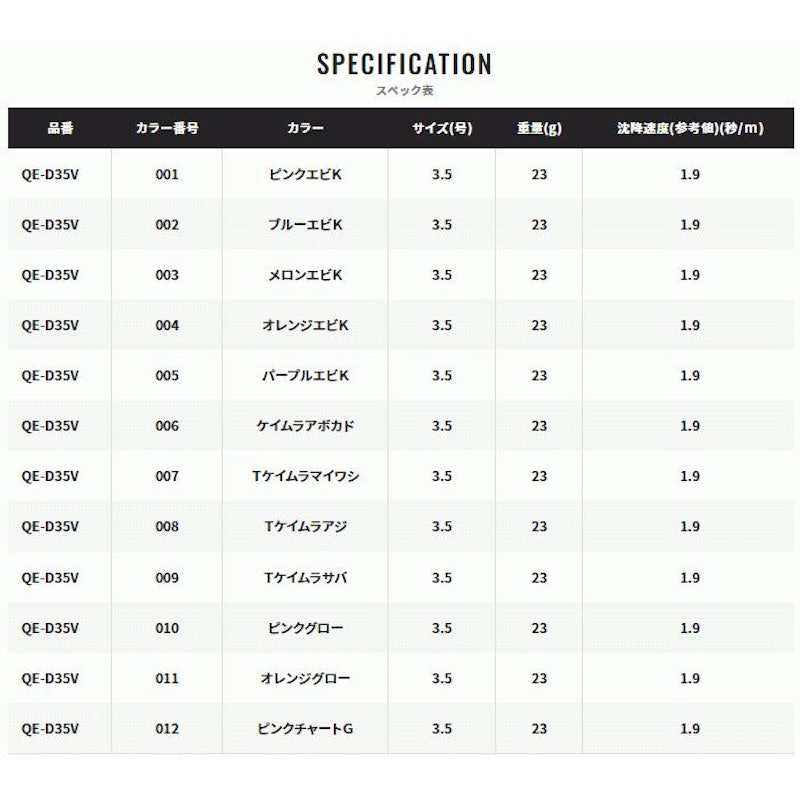 SPECIFICATION
スペック表

| 品番 | カラー番号 | カラー | サイズ(号) | 重量(g) | 沈降速度(参考値)(秒/m) |
|---|---|---|---|---|---|
| QE-D35V | 001 | ピンクエビK | 3.5 | 23 | 1.9 |
| QE-D35V | 002 | ブルーエビK | 3.5 | 23 | 1.9 |
| QE-D35V | 003 | メロンエビK | 3.5 | 23 | 1.9 |
| QE-D35V | 004 | オレンジエビK | 3.5 | 23 | 1.9 |
| QE-D35V | 005 | パープルエビK | 3.5 | 23 | 1.9 |
| QE-D35V | 006 | ケイムラアボカド | 3.5 | 23 | 1.9 |
| QE-D35V | 007 | Tケイムラマイワシ | 3.5 | 23 | 1.9 |
| QE-D35V | 008 | Tケイムラアジ | 3.5 | 23 | 1.9 |
| QE-D35V | 009 | Tケイムラサバ | 3.5 | 23 | 1.9 |
| QE-D35V | 010 | ピンクグロー | 3.5 | 23 | 1.9 |
| QE-D35V | 011 | オレンジグロー | 3.5 | 23 | 1.9 |
| QE-D35V | 012 | ピンクチャートG | 3.5 | 23 | 1.9 |